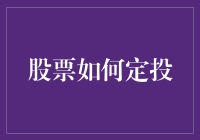 股票如何定投